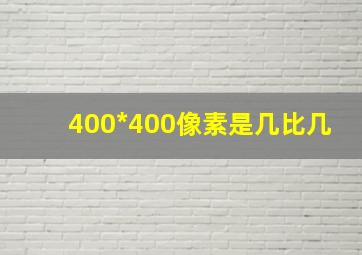 400*400像素是几比几